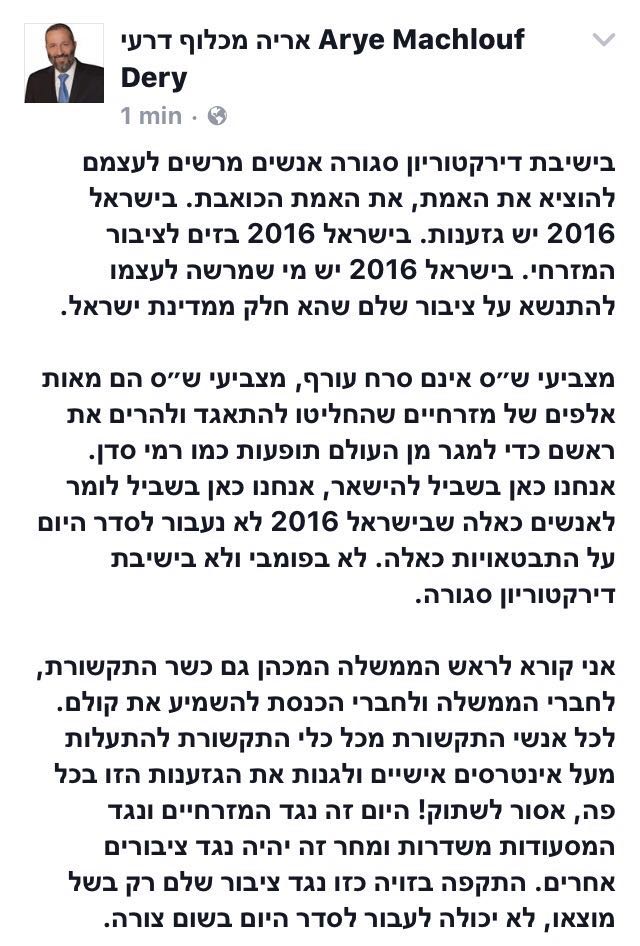 אריה מכלוף דרעי Arye Machlouf Dery
1 min ·

בישיבת דירקטוריון סגורה אנשים מרשים לעצמם להוציא את האמת, את האמת הכואבת. בישראל 2016 יש גזענות. בישראל 2016 בזים לציבור המזרחי. בישראל 2016 יש מי שמרשה לעצמו להתנשא על ציבור שלם שהא חלק ממדינת ישראל.

מצביעי ש״ס אינם סרח עורף, מצביעי ש״ס הם מאות אלפים של מזרחיים שהחליטו להתאגד ולהרים את ראשם כדי למגר מן העולם תופעות כמו רמי סדן. אנחנו כאן בשביל להישאר, אנחנו כאן בשביל לומר לאנשים כאלה שבישראל 2016 לא נעבור לסדר היום על התבטאויות כאלה. לא בפומבי ולא בישיבת דירקטוריון סגורה.

אני קורא לראש הממשלה המכהן גם כשר התקשורת, לחברי הממשלה ולחברי הכנסת להשמיע את קולם. לכל אנשי התקשורת מכל כלי התקשורת להתעלות מעל אינטרסים אישיים ולגנות את הגזענות הזו בכל פה, אסור לשתוק! היום זה נגד המזרחיים ונגד המסעודות משדרות ומחר זה יהיה נגד ציבורים אחרים. התקפה בזויה כזו נגד ציבור שלם רק בשל מוצאו, לא יכולה לעבור לסדר היום בשום צורה.